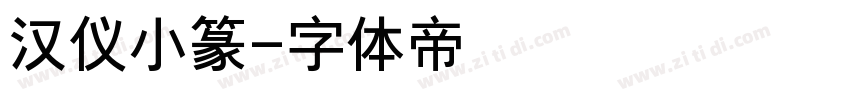 汉仪小篆-字体帝

www.zitidi.com www.zitidi.com www.zitidi.com www.zitidi.com